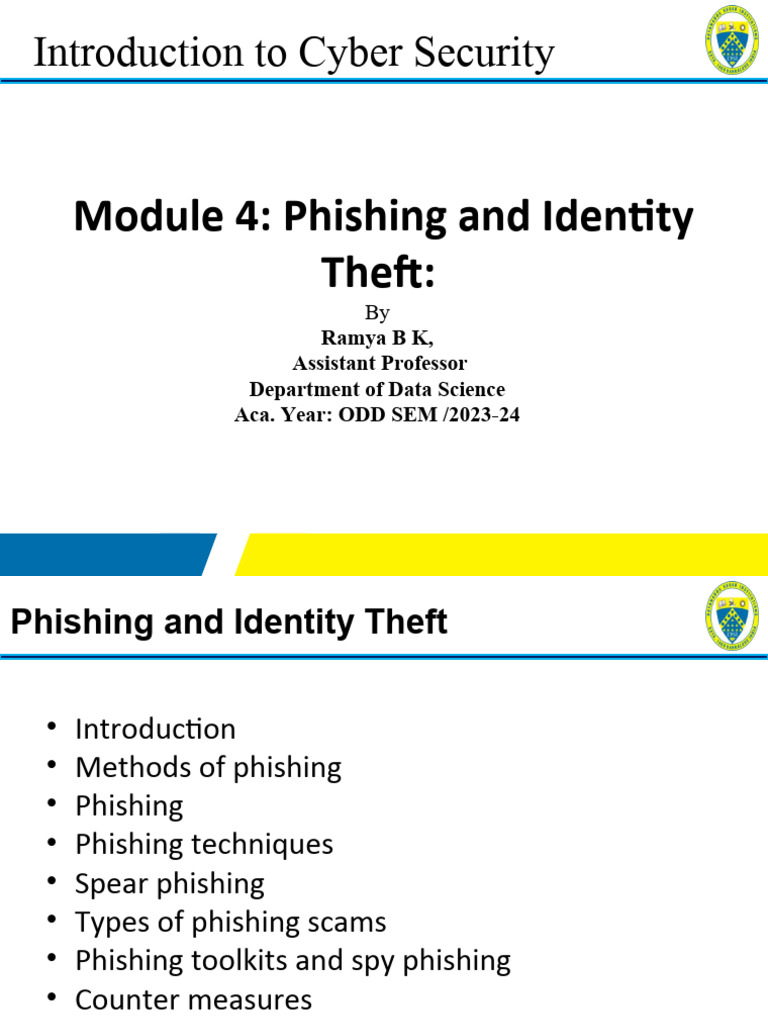 Introduction to Cyber Security

Module 4: Phishing and Identity Theft:

By
Ramya B K,
Assistant Professor
Department of Data Science
Aca. Year: ODD SEM /2023-24

Phishing and Identity Theft

• Introduction
• Methods of phishing
• Phishing
• Phishing techniques
• Spear phishing
• Types of phishing scams
• Phishing toolkits and spy phishing
• Counter measures